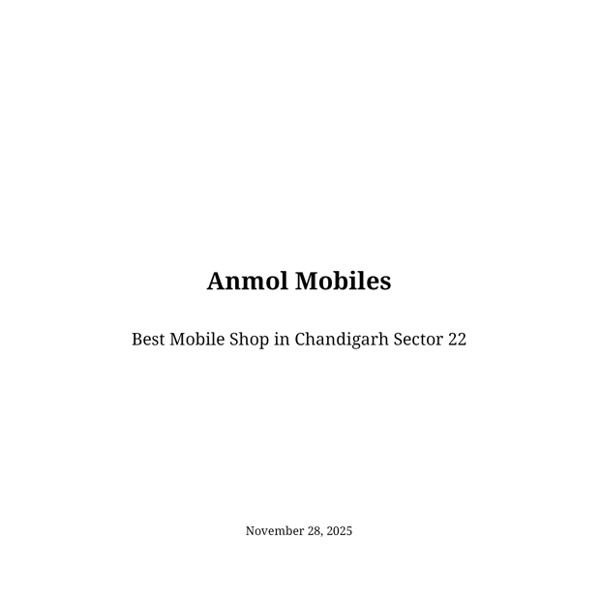 Anmol Mobiles

Best Mobile Shop in Chandigarh Sector 22

November 28, 2025